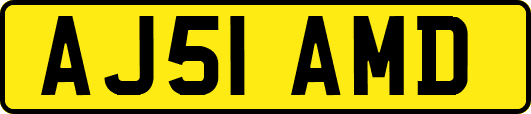 AJ51 AMD